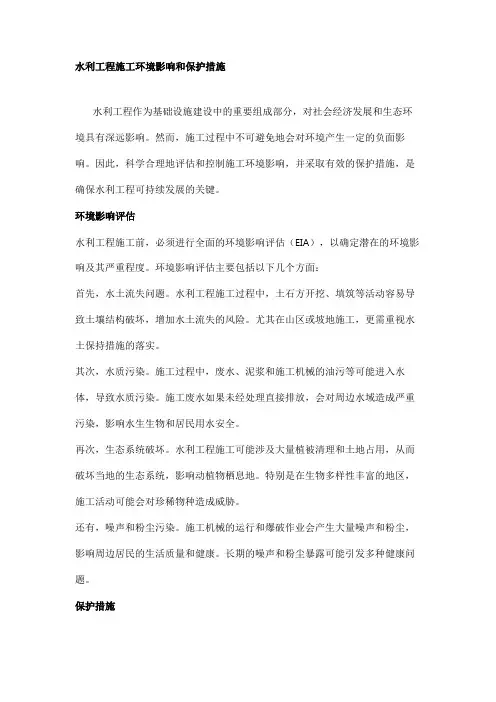 水利工程施工环境影响和保护措施

水利工程作为基础设施建设中的重要组成部分，对社会经济发展和生态环境具有深远影响。然而，施工过程中不可避免地会对环境产生一定的负面影响。因此，科学合理地评估和控制施工环境影响，并采取有效的保护措施，是确保水利工程可持续发展的关键。

环境影响评估

水利工程施工前，必须进行全面的环境影响评估（EIA），以确定潜在的环境影响及其严重程度。环境影响评估主要包括以下几个方面：

首先，水土流失问题。水利工程施工过程中，土石方开挖、填筑等活动容易导致土壤结构破坏，增加水土流失的风险。尤其在山区或坡地施工，更需重视水土保持措施的落实。

其次，水质污染。施工过程中，废水、泥浆和施工机械的油污等可能进入水体，导致水质污染。施工废水如果未经处理直接排放，会对周边水域造成严重污染，影响水生生物和居民用水安全。

再次，生态系统破坏。水利工程施工可能涉及大量植被清理和土地占用，从而破坏当地的生态系统，影响动植物栖息地。特别是在生物多样性丰富的地区，施工活动可能会对珍稀物种造成威胁。

还有，噪声和粉尘污染。施工机械的运行和爆破作业会产生大量噪声和粉尘，影响周边居民的生活质量和健康。长期的噪声和粉尘暴露可能引发多种健康问题。

保护措施